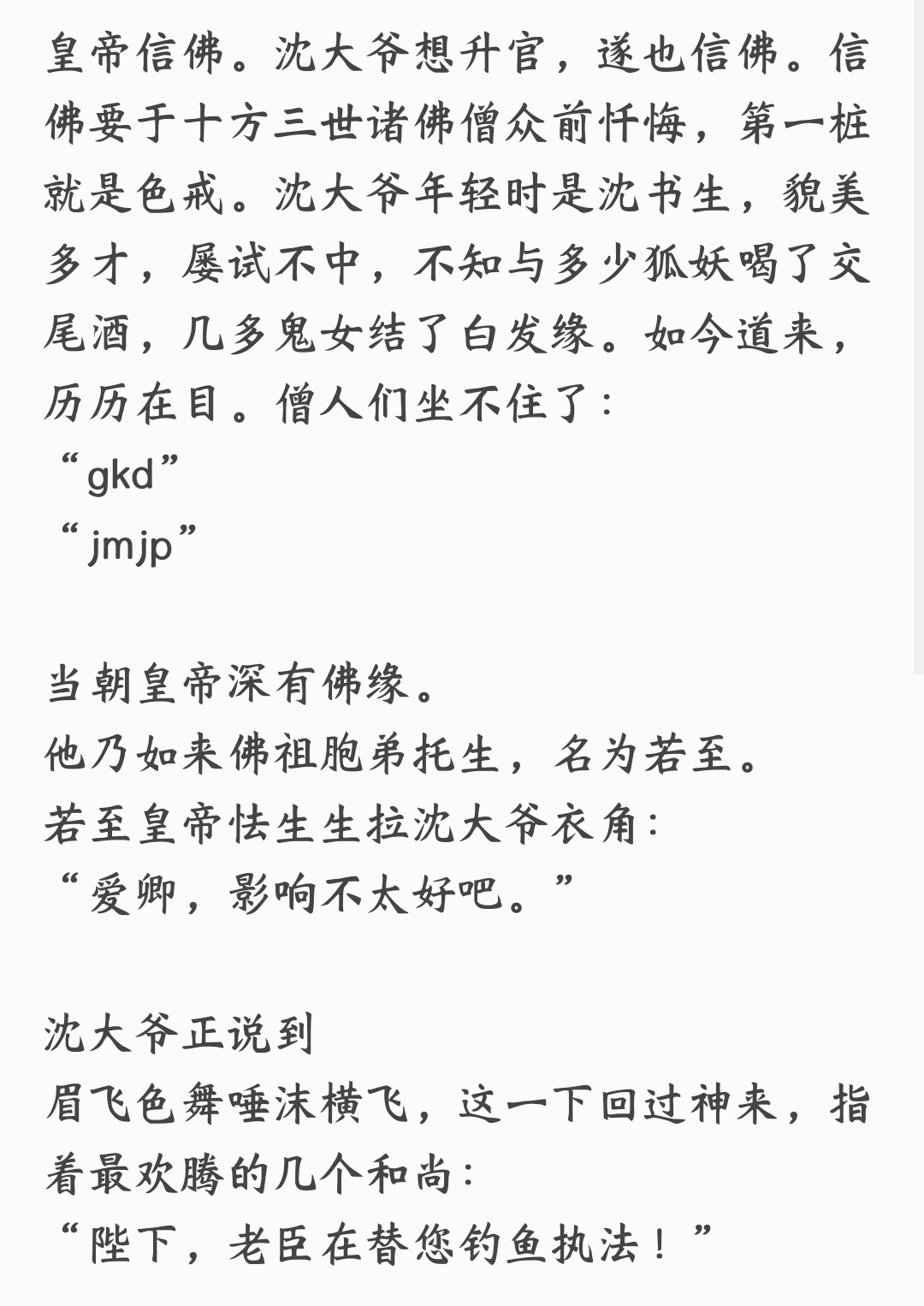 皇帝信佛。沈大爷想升官，遂也信佛。信佛要于十方三世诸佛僧众前忏悔，第一桩就是色戒。沈大爷年轻时是沈书生，貌美多才，屡试不中，不知与多少狐妖喝了交尾酒，几多鬼女结了白发缘。如今道来，历历在目。僧人们坐不住了:
“gkd”
“jmjp”

当朝皇帝深有佛缘。
他乃如来佛祖胞弟托生，名为若至。
若至皇帝怯生生拉沈大爷衣角:
“爱卿，影响不太好吧。”

沈大爷正说到
眉飞色舞唾沫横飞，这一下回过神来，指着最欢腾的几个和尚:
“陛下，老臣在替您钓鱼执法！”